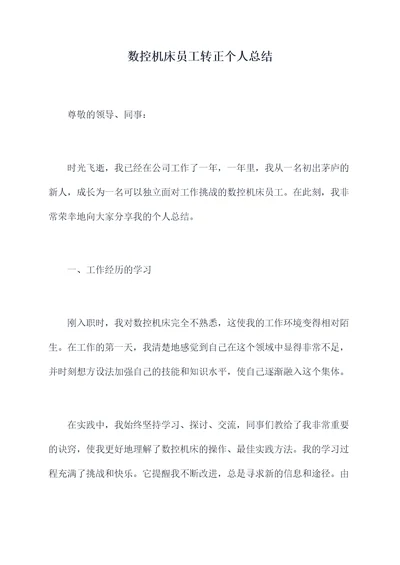 数控机床员工转正个人总结

尊敬的领导、同事：

时光飞逝，我已经在公司工作了一年，一年里，我从一名初出茅庐的新人，成长为一名可以独立面对工作挑战的数控机床员工。在此刻，我非常荣幸地向大家分享我的个人总结。

一、工作经历的学习

刚入职时，我对数控机床完全不熟悉，这使我的工作环境变得相对陌生。在工作的第一天，我清楚地感觉到自己在这个领域中显得非常不足，并时刻想方设法加强自己的技能和知识水平，使自己逐渐融入这个集体。

在实践中，我始终坚持学习、探讨、交流，同事们教给了我非常重要的诀窍，使我更好地理解了数控机床的操作、最佳实践方法。我的学习过程充满了挑战和快乐。它提醒我不断改进，总是寻求新的信息和途径。由